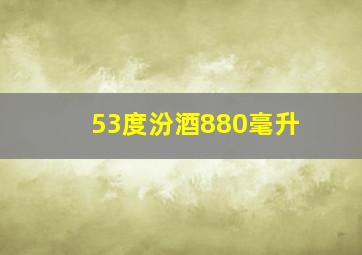 53度汾酒880毫升